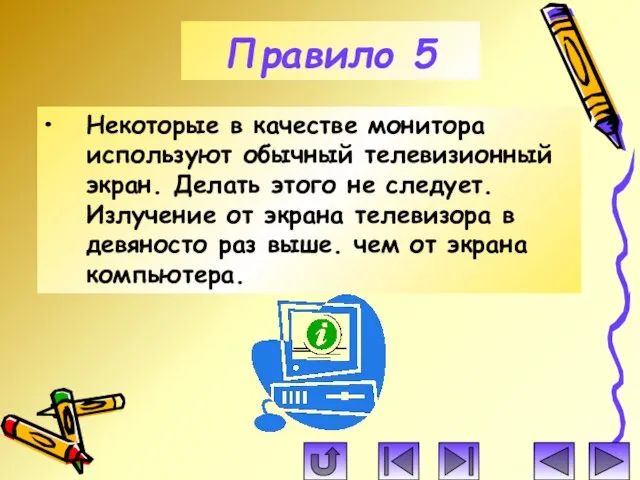 Правило 5

• Некоторые в качестве монитора используют обычный телевизионный экран. Делать этого не следует. Излучение от экрана телевизора в девяносто раз выше. чем от экрана компьютера.

i